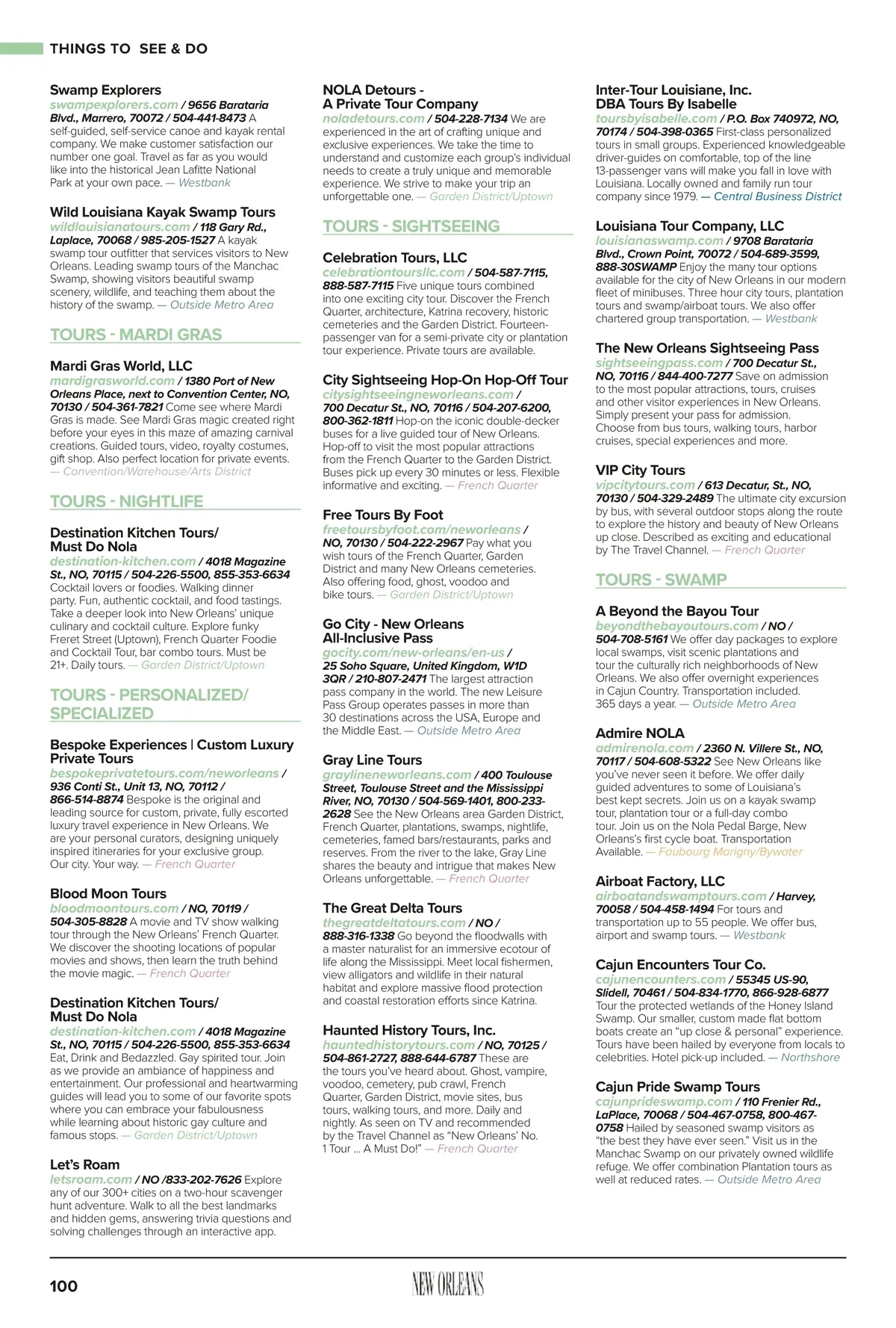 THINGS TO SEE & DO

Swamp Explorers
swampexplorers.com / 9656 Barataria Blvd., Marrero, 70072 / 504-441-8473 A self-guided, self-service canoe and kayak rental company. We make customer satisfaction our number one goal. Travel as far as you would like into the historical Jean Lafitte National Park at your own pace. — Westbank

Wild Louisiana Kayak Swamp Tours
wildlouisianatours.com / 118 Gary Rd., Laplace, 70068 / 985-205-1527 A kayak swamp tour outfitter that services visitors to New Orleans. Leading swamp tours of the Manchac Swamp, showing visitors beautiful swamp scenery, wildlife, and teaching them about the history of the swamp. — Outside Metro Area

TOURS - MARDI GRAS

Mardi Gras World, LLC
mardigrasworld.com / 1380 Port of New Orleans Place, next to Convention Center, NO, 70130 / 504-361-7821 Come see where Mardi Gras is made. See Mardi Gras magic created right before your eyes in this maze of amazing carnival creations. Guided tours, video, royalty costumes, gift shop. Also perfect location for private events. — Convention/Warehouse/Arts District

TOURS - NIGHTLIFE

Destination Kitchen Tours/ Must Do Nola
destination-kitchen.com / 4018 Magazine St., NO, 70115 / 504-226-5500, 855-353-6634 Cocktail lovers or foodies. Walking dinner party. Fun, authentic cocktail, and food tastings. Take a deeper look into New Orleans' unique culinary and cocktail culture. Explore funky Freret Street (Uptown), French Quarter Foodie and Cocktail Tour, bar combo tours. Must be 21+. Daily tours. — Garden District/Uptown

TOURS - PERSONALIZED/ SPECIALIZED

Bespoke Experiences | Custom Luxury Private Tours
bespokeprivatetours.com/neworleans / 936 Conti St., Unit 13, NO, 70112 / 866-514-8874 Bespoke is the original and leading source for custom, private, fully escorted luxury travel experience in New Orleans. We are your personal curators, designing uniquely inspired itineraries for your exclusive group. Our city. Your way. — French Quarter

Blood Moon Tours
bloodmoontours.com / NO, 70119 / 504-305-8828 A movie and TV show walking tour through the New Orleans' French Quarter. We discover the shooting locations of popular movies and shows, then learn the truth behind the movie magic. — French Quarter

Destination Kitchen Tours/ Must Do Nola
destination-kitchen.com / 4018 Magazine St., NO, 70115 / 504-226-5500, 855-353-6634 Eat, Drink and Bedazzled. Gay spirited tour. Join as we provide an ambiance of happiness and entertainment. Our professional and heartwarming guides will lead you to some of our favorite spots where you can embrace your fabulousness while learning about historic gay culture and famous stops. — Garden District/Uptown

Let's Roam
letsroam.com / NO /833-202-7626 Explore any of our 300+ cities on a two-hour scavenger hunt adventure. Walk to all the best landmarks and hidden gems, answering trivia questions and solving challenges through an interactive app.

NOLA Detours - A Private Tour Company
noladetours.com / 504-228-7134 We are experienced in the art of crafting unique and exclusive experiences. We take the time to understand and customize each group's individual needs to create a truly unique and memorable experience. We strive to make your trip an unforgettable one. — Garden District/Uptown

TOURS - SIGHTSEEING

Celebration Tours, LLC
celebrationtoursllc.com / 504-587-7115, 888-587-7115 Five unique tours combined into one exciting city tour. Discover the French Quarter, architecture, Katrina recovery, historic cemeteries and the Garden District. Fourteen-passenger van for a semi-private city or plantation tour experience. Private tours are available.

City Sightseeing Hop-On Hop-Off Tour
citysightseeingneworleans.com / 700 Decatur St., NO, 70116 / 504-207-6200, 800-362-1811 Hop-on the iconic double-decker buses for a live guided tour of New Orleans. Hop-off to visit the most popular attractions from the French Quarter to the Garden District. Buses pick up every 30 minutes or less. Flexible informative and exciting. — French Quarter

Free Tours By Foot
freetoursbyfoot.com/neworleans / NO, 70130 / 504-222-2967 Pay what you wish tours of the French Quarter, Garden District and many New Orleans cemeteries. Also offering food, ghost, voodoo and bike tours. — Garden District/Uptown

Go City - New Orleans All-Inclusive Pass
gocity.com/new-orleans/en-us / 25 Soho Square, United Kingdom, W1D 3QR / 210-807-2471 The largest attraction pass company in the world. The new Leisure Pass Group operates passes in more than 30 destinations across the USA, Europe and the Middle East. — Outside Metro Area

Gray Line Tours
graylineneworleans.com / 400 Toulouse Street, Toulouse Street and the Mississippi River, NO, 70130 / 504-569-1401, 800-233-2628 See the New Orleans area Garden District, French Quarter, plantations, swamps, nightlife, cemeteries, famed bars/restaurants, parks and reserves. From the river to the lake, Gray Line shares the beauty and intrigue that makes New Orleans unforgettable. — French Quarter

The Great Delta Tours
thegreatdeltatours.com / NO / 888-316-1338 Go beyond the floodwalls with a master naturalist for an immersive ecotour of life along the Mississippi. Meet local fishermen, view alligators and wildlife in their natural habitat and explore massive flood protection and coastal restoration efforts since Katrina.

Haunted History Tours, Inc.
hauntedhistorytours.com / NO, 70125 / 504-861-2727, 888-644-6787 These are the tours you've heard about. Ghost, vampire, voodoo, cemetery, pub crawl, French Quarter, Garden District, movie sites, bus tours, walking tours, and more. Daily and nightly. As seen on TV and recommended by the Travel Channel as "New Orleans' No. 1 Tour ... A Must Do!" — French Quarter

Inter-Tour Louisiane, Inc. DBA Tours By Isabelle
toursbyisabelle.com / P.O. Box 740972, NO, 70174 / 504-398-0365 First-class personalized tours in small groups. Experienced knowledgeable driver-guides on comfortable, top of the line 13-passenger vans will make you fall in love with Louisiana. Locally owned and family run tour company since 1979. — Central Business District

Louisiana Tour Company, LLC
louisianaswamp.com / 9708 Barataria Blvd., Crown Point, 70072 / 504-689-3599, 888-30SWAMP Enjoy the many tour options available for the city of New Orleans in our modern fleet of minibuses. Three hour city tours, plantation tours and swamp/airboat tours. We also offer chartered group transportation. — Westbank

The New Orleans Sightseeing Pass
sightseeingpass.com / 700 Decatur St., NO, 70116 / 844-400-7277 Save on admission to the most popular attractions, tours, cruises and other visitor experiences in New Orleans. Simply present your pass for admission. Choose from bus tours, walking tours, harbor cruises, special experiences and more.

VIP City Tours
vipcitytours.com / 613 Decatur, St., NO, 70130 / 504-329-2489 The ultimate city excursion by bus, with several outdoor stops along the route to explore the history and beauty of New Orleans up close. Described as exciting and educational by The Travel Channel. — French Quarter

TOURS - SWAMP

A Beyond the Bayou Tour
beyondthebayoutours.com / NO / 504-708-5161 We offer day packages to explore local swamps, visit scenic plantations and tour the culturally rich neighborhoods of New Orleans. We also offer overnight experiences in Cajun Country. Transportation included. 365 days a year. — Outside Metro Area

Admire NOLA
admirenola.com / 2360 N. Villere St., NO, 70117 / 504-608-5322 See New Orleans like you've never seen it before. We offer daily guided adventures to some of Louisiana's best kept secrets. Join us on a kayak swamp tour, plantation tour or a full-day combo tour. Join us on the Nola Pedal Barge, New Orleans's first cycle boat. Transportation Available. — Faubourg Marigny/Bywater

Airboat Factory, LLC
airboatandswamptours.com / Harvey, 70058 / 504-458-1494 For tours and transportation up to 55 people. We offer bus, airport and swamp tours. — Westbank

Cajun Encounters Tour Co.
cajunencounters.com / 55345 US-90, Slidell, 70461 / 504-834-1770, 866-928-6877 Tour the protected wetlands of the Honey Island Swamp. Our smaller, custom made flat bottom boats create an "up close & personal" experience. Tours have been hailed by everyone from locals to celebrities. Hotel pick-up included. — Northshore

Cajun Pride Swamp Tours
cajunprideswamp.com / 110 Frenier Rd., LaPlace, 70068 / 504-467-0758, 800-467-0758 Hailed by seasoned swamp visitors as "the best they have ever seen." Visit us in the Manchac Swamp on our privately owned wildlife refuge. We offer combination Plantation tours as well at reduced rates. — Outside Metro Area

100 NEW ORLEANS